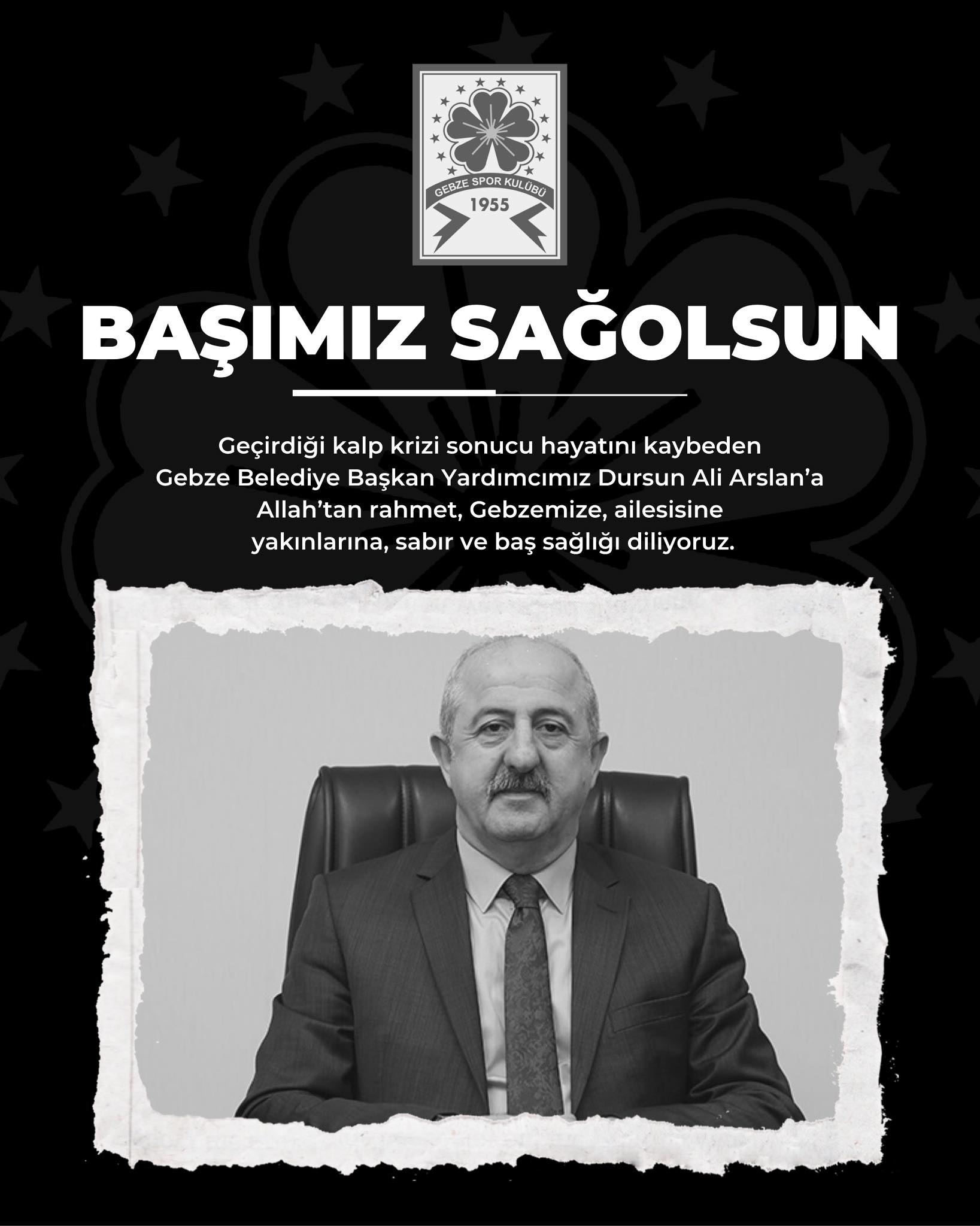 GEBZE SPOR KULÜBÜ
1955

BAŞIMIZ SAĞOLSUN

Geçirdiği kalp krizi sonucu hayatını kaybeden Gebze Belediye Başkan Yardımcımız Dursun Ali Arslan'a Allah'tan rahmet, Gebzemize, ailesisine yakınlarına, sabır ve baş sağlığı diliyoruz.